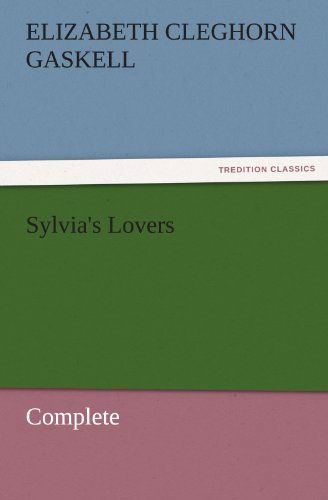 ELIZABETH CLEGHORN GASKELL

TREDITION CLASSICS

Sylvia's Lovers

Complete